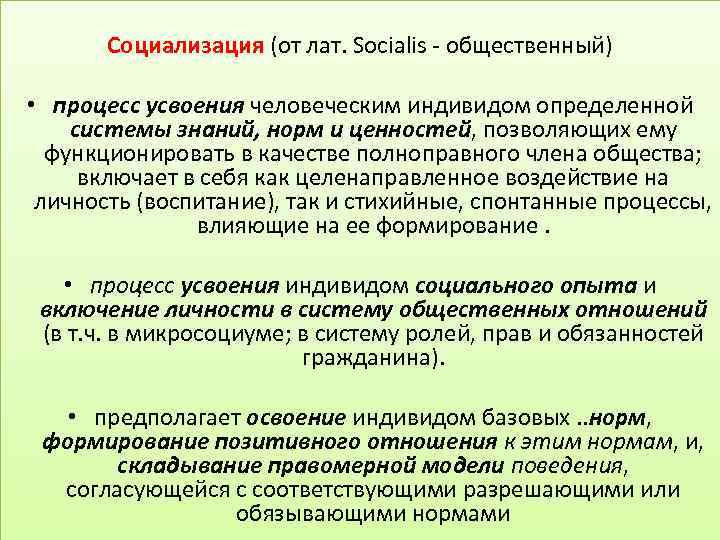 Социализация (от лат. Socialis - общественный)

• процесс усвоения человеческим индивидом определенной системы знаний, норм и ценностей, позволяющих ему функционировать в качестве полноправного члена общества; включает в себя как целенаправленное воздействие на личность (воспитание), так и стихийные, спонтанные процессы, влияющие на ее формирование .

• процесс усвоения индивидом социального опыта и включение личности в систему общественных отношений (в т.ч. в микросоциуме; в систему ролей, прав и обязанностей гражданина).

• предполагает освоение индивидом базовых ..норм, формирование позитивного отношения к этим нормам, и, складывание правомерной модели поведения, согласующейся с соответствующими разрешающими или обязывающими нормами